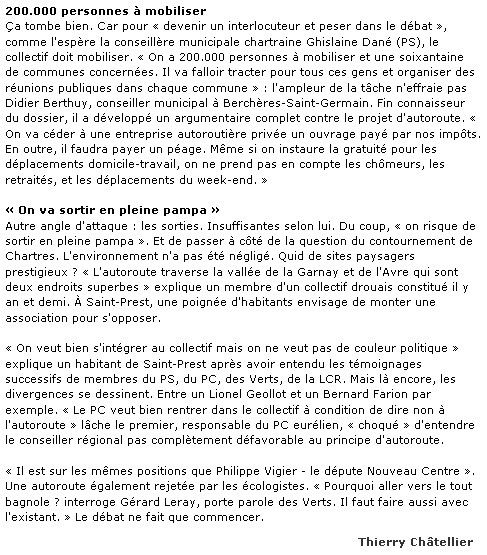 200.000 personnes à mobiliser
Ça tombe bien. Car pour « devenir un interlocuteur et peser dans le débat », comme l'espère la conseillère municipale chartraine Ghislaine Dané (PS), le collectif doit mobiliser. « On a 200.000 personnes à mobiliser et une soixantaine de communes concernées. Il va falloir tracter pour tous ces gens et organiser des réunions publiques dans chaque commune » : l'ampleur de la tâche n'effraie pas Didier Berthuy, conseiller municipal à Berchères-Saint-Germain. Fin connaisseur du dossier, il a développé un argumentaire complet contre le projet d'autoroute. « On va céder à une entreprise autoroutière privée un ouvrage payé par nos impôts. En outre, il faudra payer un péage. Même si on instaure la gratuité pour les déplacements domicile-travail, on ne prend pas en compte les chômeurs, les retraités, et les déplacements du week-end. »

« On va sortir en pleine pampa »
Autre angle d'attaque : les sorties. Insuffisantes selon lui. Du coup, « on risque de sortir en pleine pampa ». Et de passer à côté de la question du contournement de Chartres. L'environnement n'a pas été négligé. Quid de sites paysagers prestigieux ? « L'autoroute traverse la vallée de la Garnay et de l'Avre qui sont deux endroits superbes » explique un membre d'un collectif drouais constitué il y an et demi. À Saint-Prest, une poignée d'habitants envisage de monter une association pour s'opposer.

« On veut bien s'intégrer au collectif mais on ne veut pas de couleur politique » explique un habitant de Saint-Prest après avoir entendu les témoignages successifs de membres du PS, du PC, des Verts, de la LCR. Mais là encore, les divergences se dessinent. Entre un Lionel Geollot et un Bernard Farion par exemple. « Le PC veut bien rentrer dans le collectif à condition de dire non à l'autoroute » lâche le premier, responsable du PC eurélien, « choqué » d'entendre le conseiller régional pas complètement défavorable au principe d'autoroute.

« Il est sur les mêmes positions que Philippe Vigier - le députe Nouveau Centre ». Une autoroute également rejetée par les écologistes. « Pourquoi aller vers le tout bagnole ? interroge Gérard Leray, porte parole des Verts. Il faut faire aussi avec l'existant. » Le débat ne fait que commencer.

Thierry Châtellier